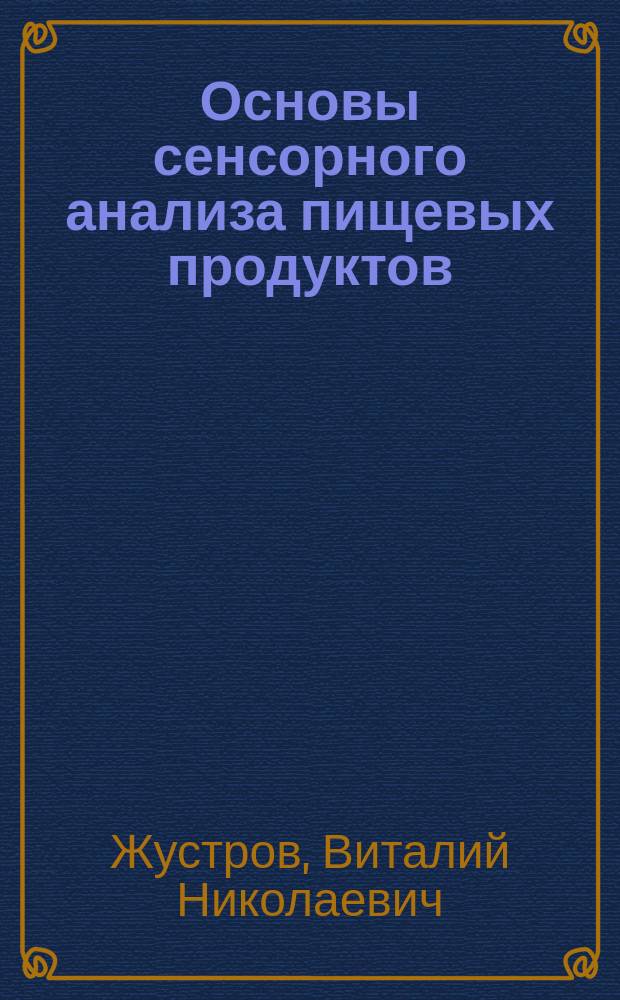 Основы сенсорного анализа пищевых продуктов

Жустров, Виталий Николаевич